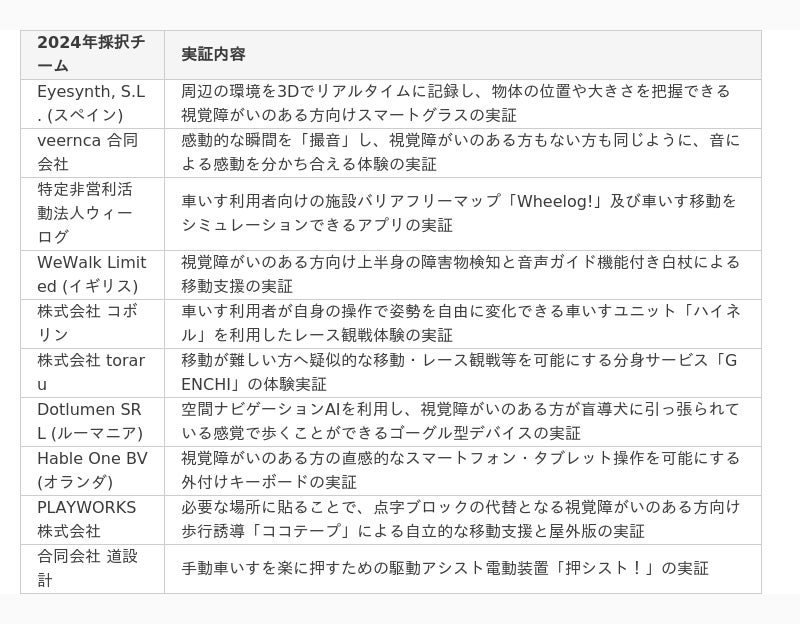 | 2024年採択チーム | 実証内容 |
|---|---|
| Eyesynth, S.L. (スペイン) | 周辺の環境を3Dでリアルタイムに記録し、物体の位置や大きさを把握できる視覚障がいのある方向けスマートグラスの実証 |
| veernca 合同会社 | 感動的な瞬間を「撮音」し、視覚障がいのある方もない方も同じように、音による感動を分かち合える体験の実証 |
| 特定非営利活動法人ウィーログ | 車いす利用者向けの施設バリアフリーマップ「Wheelog!」及び車いす移動をシミュレーションできるアプリの実証 |
| WeWalk Limited (イギリス) | 視覚障がいのある方向け上半身の障害物検知と音声ガイド機能付き白杖による移動支援の実証 |
| 株式会社 コボリン | 車いす利用者が自身の操作で姿勢を自由に変化できる車いすユニット「ハイネル」を利用したレース観戦体験の実証 |
| 株式会社 toraru | 移動が難しい方へ疑似的な移動・レース観戦等を可能にする分身サービス「GENCHI」の体験実証 |
| Dotlumen SRL (ルーマニア) | 空間ナビゲーションAIを利用し、視覚障がいのある方が盲導犬に引っ張られている感覚で歩くことができるゴーグル型デバイスの実証 |
| Hable One BV (オランダ) | 視覚障がいのある方の直感的なスマートフォン・タブレット操作を可能にする外付けキーボードの実証 |
| PLAYWORKS 株式会社 | 必要な場所に貼ることで、点字ブロックの代替となる視覚障がいのある方向け歩行誘導「ココテープ」による自立的な移動支援と屋外版の実証 |
| 合同会社 道設計 | 手動車いすを楽に押すための駆動アシスト電動装置「押シスト！」の実証 |